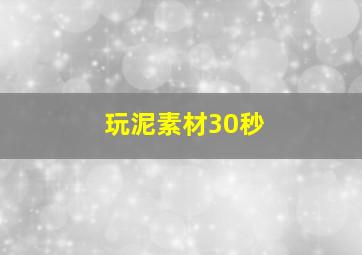 玩泥素材30秒